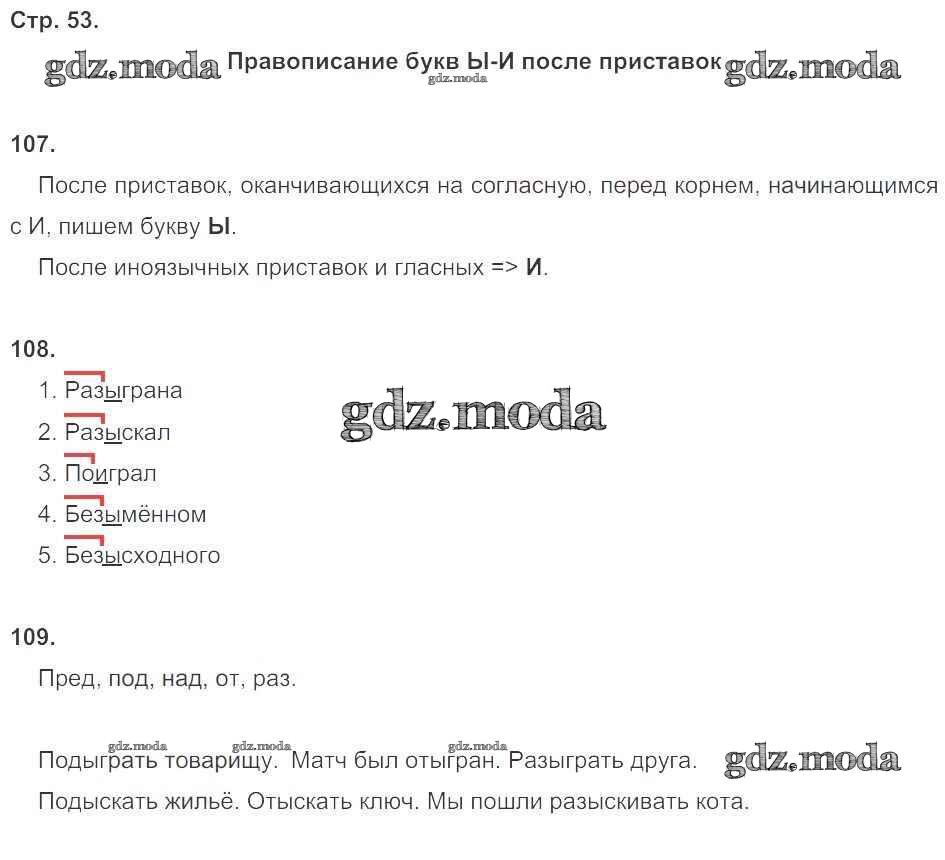 Стр. 53.

gdz.moda Правописание букв Ы-И после приставок gdz.moda
gdz.moda

107.

После приставок, оканчивающихся на согласную, перед корнем, начинающимся с И, пишем букву **Ы**.

После иноязычных приставок и гласных => **И**.

108.

1. Разыграна
2. Разыскал
3. Поиграл
4. Безымённом
5. Безысходного

gdz.moda

109.

Пред, под, над, от, раз.

gdz.moda gdz.moda gdz.moda
Подыграть товарищу. Матч был отыгран. Разыграть друга. gdz.moda
Подыскать жильё. Отыскать ключ. Мы пошли разыскивать кота.